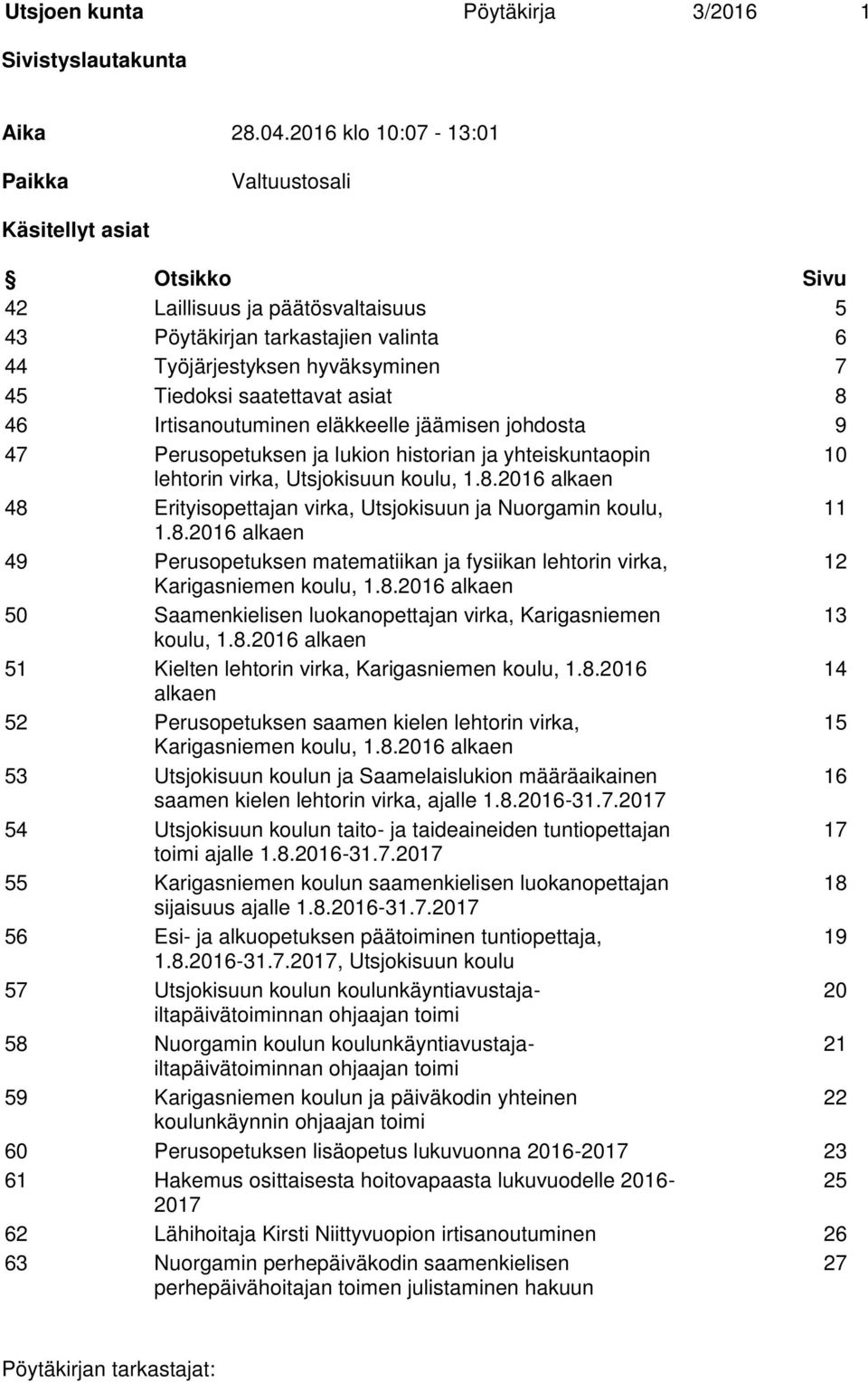 Utsjoen kunta Pöytäkirja 3/2016 1

Sivistyslautakunta

Aika 28.04.2016 klo 10:07 - 13:01

Paikka Valtuustosali

Käsitellyt asiat

| § | Otsikko | Sivu |
|---|---|---|
| 42 | Laillisuus ja päätösvaltaisuus | 5 |
| 43 | Pöytäkirjan tarkastajien valinta | 6 |
| 44 | Työjärjestyksen hyväksyminen | 7 |
| 45 | Tiedoksi saatettavat asiat | 8 |
| 46 | Irtisanoutuminen eläkkeelle jäämisen johdosta | 9 |
| 47 | Perusopetuksen ja lukion historian ja yhteiskuntaopin lehtorin virka, Utsjokisuun koulu, 1.8.2016 alkaen | 10 |
| 48 | Erityisopettajan virka, Utsjokisuun ja Nuorgamin koulu, 1.8.2016 alkaen | 11 |
| 49 | Perusopetuksen matematiikan ja fysiikan lehtorin virka, Karigasniemen koulu, 1.8.2016 alkaen | 12 |
| 50 | Saamenkielisen luokanopettajan virka, Karigasniemen koulu, 1.8.2016 alkaen | 13 |
| 51 | Kielten lehtorin virka, Karigasniemen koulu, 1.8.2016 alkaen | 14 |
| 52 | Perusopetuksen saamen kielen lehtorin virka, Karigasniemen koulu, 1.8.2016 alkaen | 15 |
| 53 | Utsjokisuun koulun ja Saamelaislukion määräaikainen saamen kielen lehtorin virka, ajalle 1.8.2016-31.7.2017 | 16 |
| 54 | Utsjokisuun koulun taito- ja taideaineiden tuntiopettajan toimi ajalle 1.8.2016-31.7.2017 | 17 |
| 55 | Karigasniemen koulun saamenkielisen luokanopettajan sijaisuus ajalle 1.8.2016-31.7.2017 | 18 |
| 56 | Esi- ja alkuopetuksen päätoiminen tuntiopettaja, 1.8.2016-31.7.2017, Utsjokisuun koulu | 19 |
| 57 | Utsjokisuun koulun koulunkäyntiavustaja-iltapäivätoiminnan ohjaajan toimi | 20 |
| 58 | Nuorgamin koulun koulunkäyntiavustaja-iltapäivätoiminnan ohjaajan toimi | 21 |
| 59 | Karigasniemen koulun ja päiväkodin yhteinen koulunkäynnin ohjaajan toimi | 22 |
| 60 | Perusopetuksen lisäopetus lukuvuonna 2016-2017 | 23 |
| 61 | Hakemus osittaisesta hoitovapaasta lukuvuodelle 2016-2017 | 25 |
| 62 | Lähihoitaja Kirsti Niittyvuopion irtisanoutuminen | 26 |
| 63 | Nuorgamin perhepäiväkodin saamenkielisen perhepäivähoitajan toimen julistaminen hakuun | 27 |

Pöytäkirjan tarkastajat: